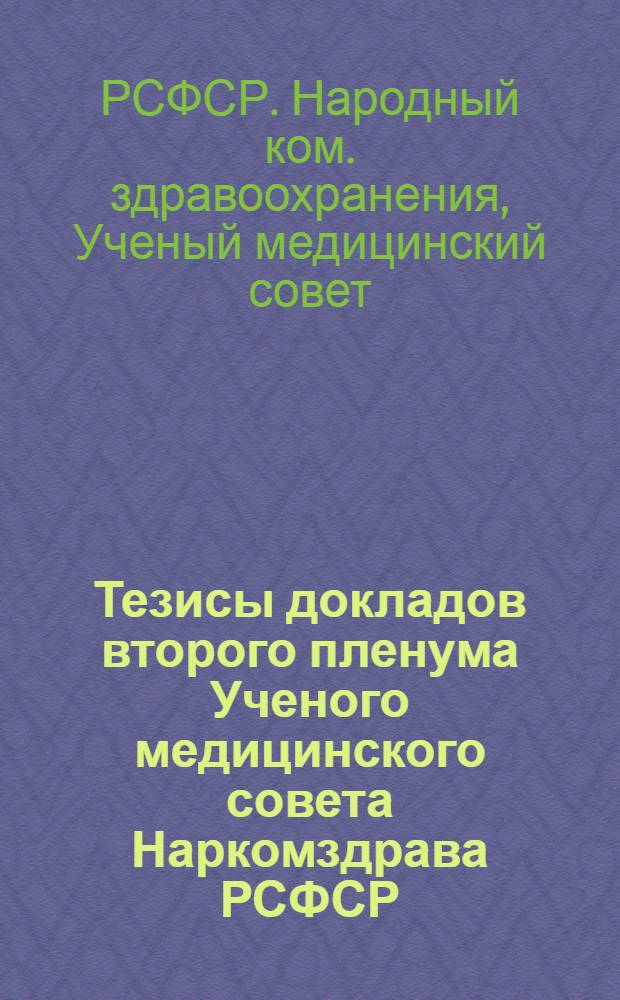 РСФСР. Народный ком. здравоохранения, Ученый медицинский совет

Тезисы докладов второго пленума Ученого медицинского совета Наркомздрава РСФСР